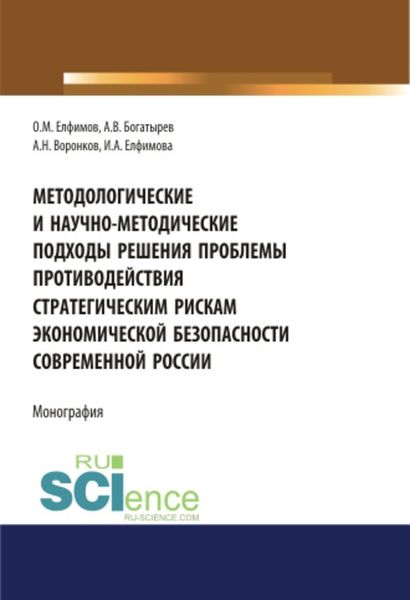 О.М. Елфимов, А.В. Богатырев
А.Н. Воронков, И.А. Елфимова

МЕТОДОЛОГИЧЕСКИЕ И НАУЧНО-МЕТОДИЧЕСКИЕ ПОДХОДЫ РЕШЕНИЯ ПРОБЛЕМЫ ПРОТИВОДЕЙСТВИЯ СТРАТЕГИЧЕСКИМ РИСКАМ ЭКОНОМИЧЕСКОЙ БЕЗОПАСНОСТИ СОВРЕМЕННОЙ РОССИИ

Монография

RU SCIence
RU-SCIENCE.COM